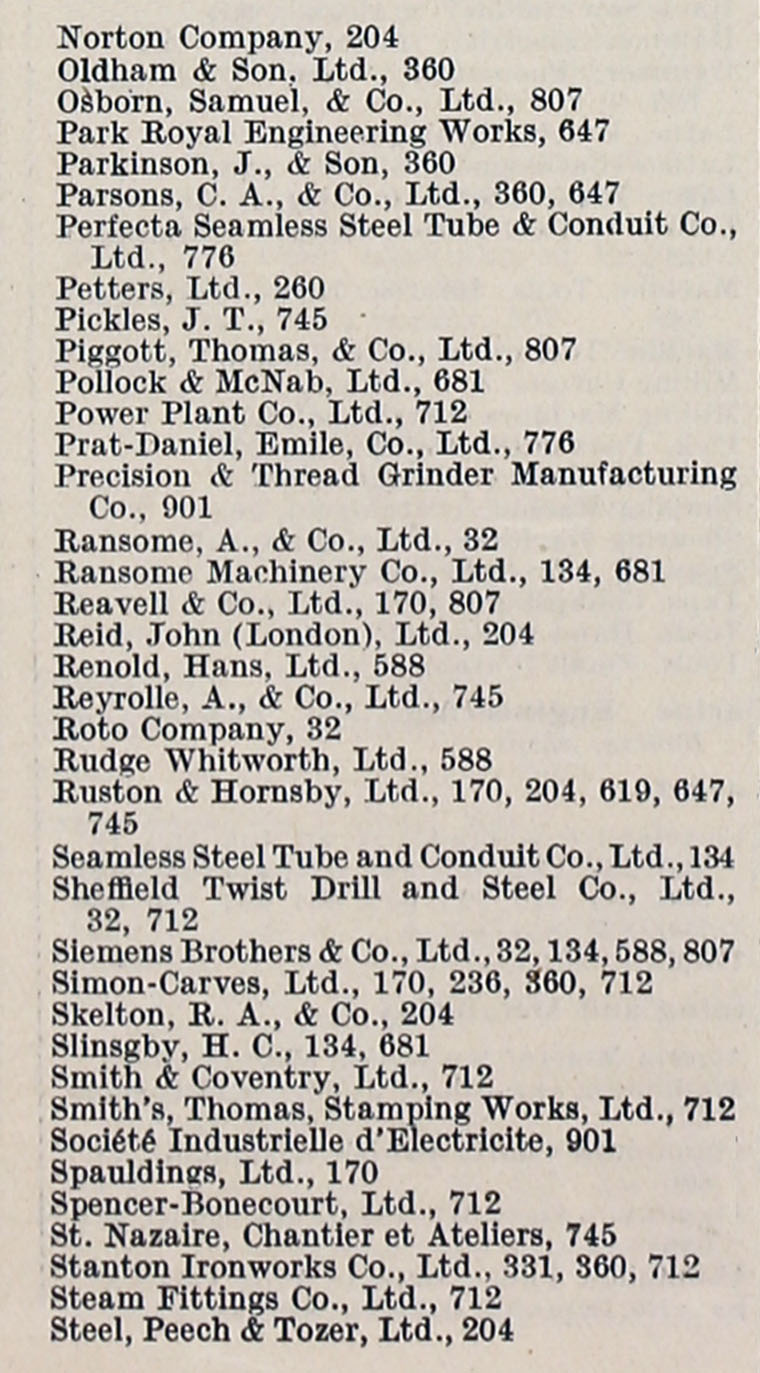 Norton Company, 204
Oldham & Son, Ltd., 360
Osborn, Samuel, & Co., Ltd., 807
Park Royal Engineering Works, 647
Parkinson, J., & Son, 360
Parsons, C. A., & Co., Ltd., 360, 647
Perfecta Seamless Steel Tube & Conduit Co., Ltd., 776
Petters, Ltd., 260
Pickles, J. T., 745
Piggott, Thomas, & Co., Ltd., 807
Pollock & McNab, Ltd., 681
Power Plant Co., Ltd., 712
Prat-Daniel, Emile, Co., Ltd., 776
Precision & Thread Grinder Manufacturing Co., 901
Ransome, A., & Co., Ltd., 32
Ransome Machinery Co., Ltd., 134, 681
Reavell & Co., Ltd., 170, 807
Reid, John (London), Ltd., 204
Renold, Hans, Ltd., 588
Reyrolle, A., & Co., Ltd., 745
Roto Company, 32
Rudge Whitworth, Ltd., 588
Ruston & Hornsby, Ltd., 170, 204, 619, 647, 745
Seamless Steel Tube and Conduit Co., Ltd., 134
Sheffield Twist Drill and Steel Co., Ltd., 32, 712
Siemens Brothers & Co., Ltd., 32, 134, 588, 807
Simon-Carves, Ltd., 170, 236, 360, 712
Skelton, R. A., & Co., 204
Slinsgby, H. C., 134, 681
Smith & Coventry, Ltd., 712
Smith's, Thomas, Stamping Works, Ltd., 712
Société Industrielle d'Electricite, 901
Spauldings, Ltd., 170
Spencer-Bonecourt, Ltd., 712
St. Nazaire, Chantier et Ateliers, 745
Stanton Ironworks Co., Ltd., 331, 360, 712
Steam Fittings Co., Ltd., 712
Steel, Peech & Tozer, Ltd., 204